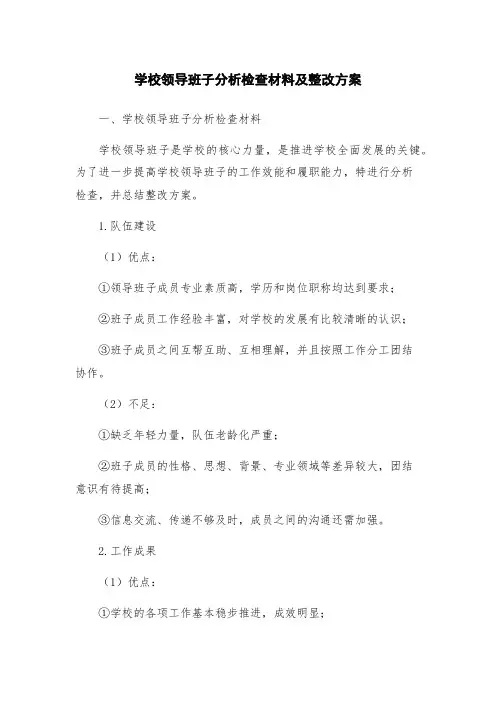 学校领导班子分析检查材料及整改方案

一、学校领导班子分析检查材料

学校领导班子是学校的核心力量，是推进学校全面发展的关键。为了进一步提高学校领导班子的工作效能和履职能力，特进行分析检查，并总结整改方案。

1.队伍建设

（1）优点：

①领导班子成员专业素质高，学历和岗位职称均达到要求；

②班子成员工作经验丰富，对学校的发展有比较清晰的认识；

③班子成员之间互帮互助、互相理解，并且按照工作分工团结协作。

（2）不足：

①缺乏年轻力量，队伍老龄化严重；

②班子成员的性格、思想、背景、专业领域等差异较大，团结意识有待提高；

③信息交流、传递不够及时，成员之间的沟通还需加强。

2.工作成果

（1）优点：

①学校的各项工作基本稳步推进，成效明显；